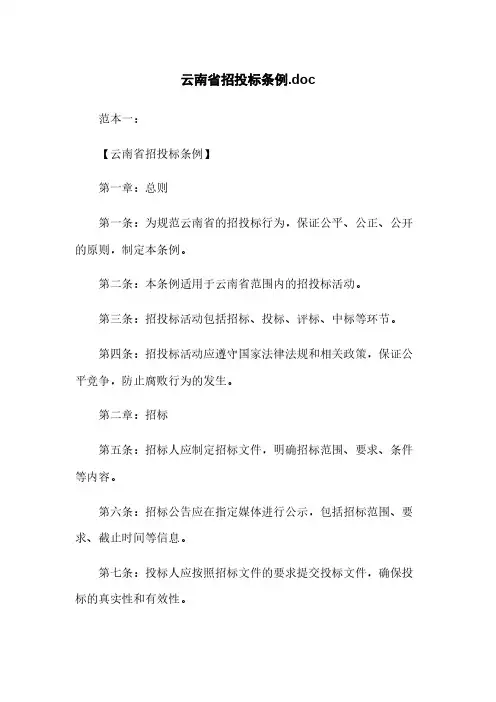 云南省招投标条例.doc

范本一：

【云南省招投标条例】

第一章：总则

第一条：为规范云南省的招投标行为，保证公平、公正、公开的原则，制定本条例。

第二条：本条例适用于云南省范围内的招投标活动。

第三条：招投标活动包括招标、投标、评标、中标等环节。

第四条：招投标活动应遵守国家法律法规和相关政策，保证公平竞争，防止腐败行为的发生。

第二章：招标

第五条：招标人应制定招标文件，明确招标范围、要求、条件等内容。

第六条：招标公告应在指定媒体进行公示，包括招标范围、要求、截止时间等信息。

第七条：投标人应按照招标文件的要求提交投标文件，确保投标的真实性和有效性。